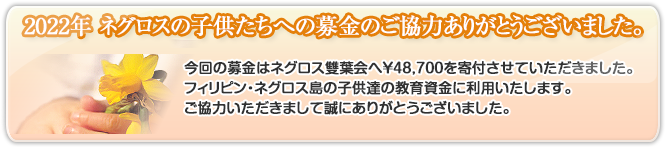 2022年 ネグロスの子供たちへの募金のご協力ありがとうございました。

今回の募金はネグロス雙葉会へ¥48,700を寄付させていただきました。
フィリピン・ネグロス島の子供達の教育資金に利用いたします。
ご協力いただきまして誠にありがとうございました。